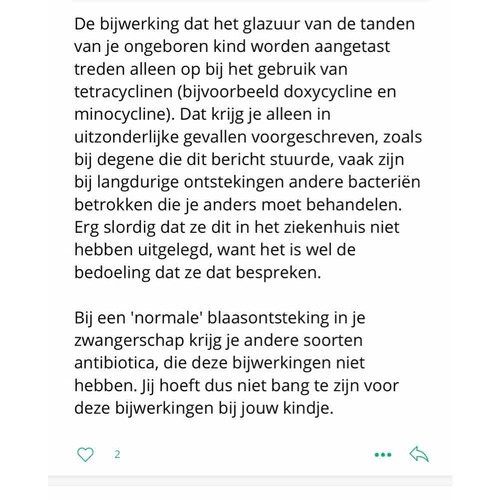 De bijwerking dat het glazuur van de tanden van je ongeboren kind worden aangetast treden alleen op bij het gebruik van tetracyclinen (bijvoorbeeld doxycycline en minocycline). Dat krijg je alleen in uitzonderlijke gevallen voorgeschreven, zoals bij degene die dit bericht stuurde, vaak zijn bij langdurige ontstekingen andere bacteriën betrokken die je anders moet behandelen. Erg slordig dat ze dit in het ziekenhuis niet hebben uitgelegd, want het is wel de bedoeling dat ze dat bespreken.

Bij een 'normale' blaasontsteking in je zwangerschap krijg je andere soorten antibiotica, die deze bijwerkingen niet hebben. Jij hoeft dus niet bang te zijn voor deze bijwerkingen bij jouw kindje.

2